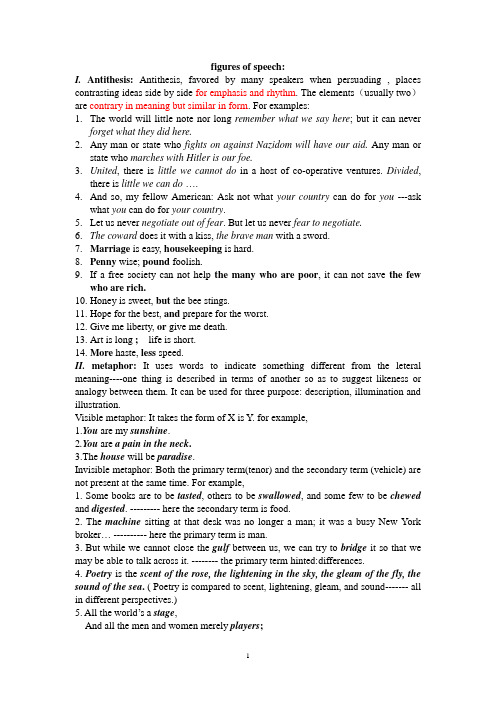 figures of speech:

I. Antithesis: Antithesis, favored by many speakers when persuading , places contrasting ideas side by side for emphasis and rhythm. The elements（usually two）are contrary in meaning but similar in form. For examples:

1. The world will little note nor long remember what we say here; but it can never forget what they did here.
2. Any man or state who fights on against Nazidom will have our aid. Any man or state who marches with Hitler is our foe.
3. United, there is little we cannot do in a host of co-operative ventures. Divided, there is little we can do ….
4. And so, my fellow American: Ask not what your country can do for you ---ask what you can do for your country.
5. Let us never negotiate out of fear. But let us never fear to negotiate.
6. The coward does it with a kiss, the brave man with a sword.
7. Marriage is easy, housekeeping is hard.
8. Penny wise; pound foolish.
9. If a free society can not help the many who are poor, it can not save the few who are rich.
10. Honey is sweet, but the bee stings.
11. Hope for the best, and prepare for the worst.
12. Give me liberty, or give me death.
13. Art is long ; life is short.
14. More haste, less speed.

II. metaphor: It uses words to indicate something different from the leteral meaning----one thing is described in terms of another so as to suggest likeness or analogy between them. It can be used for three purpose: description, illumination and illustration.

Visible metaphor: It takes the form of X is Y. for example,

1.You are my sunshine.
2.You are a pain in the neck.
3.The house will be paradise.

Invisible metaphor: Both the primary term(tenor) and the secondary term (vehicle) are not present at the same time. For example,

1. Some books are to be tasted, others to be swallowed, and some few to be chewed and digested. --------- here the secondary term is food.
2. The machine sitting at that desk was no longer a man; it was a busy New York broker… ---------- here the primary term is man.
3. But while we cannot close the gulf between us, we can try to bridge it so that we may be able to talk across it. -------- the primary term hinted:differences.
4. Poetry is the scent of the rose, the lightening in the sky, the gleam of the fly, the sound of the sea. ( Poetry is compared to scent, lightening, gleam, and sound------- all in different perspectives.)
5. All the world's a stage,
And all the men and women merely players;

1